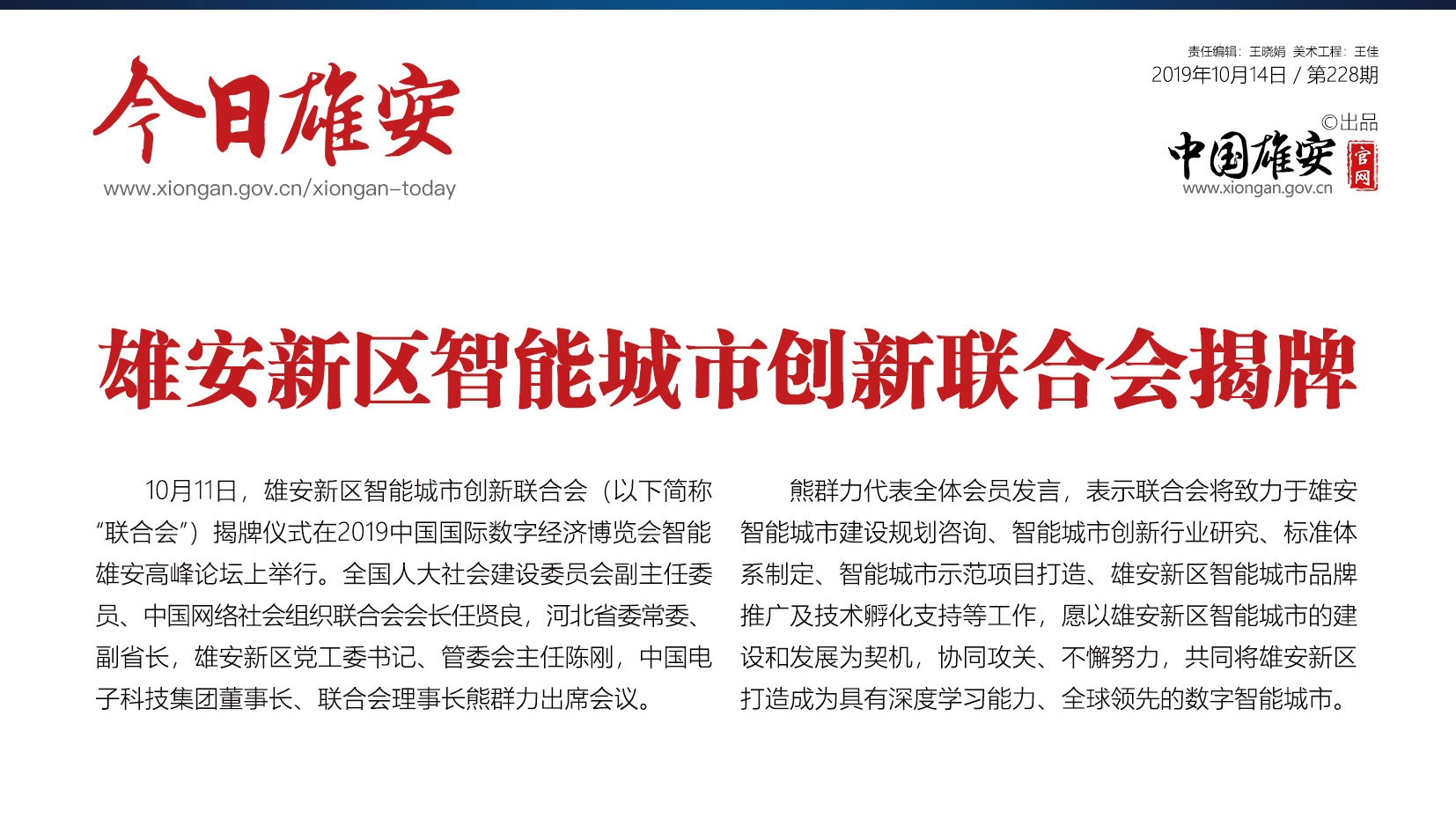 今日雄安
www.xiongan.gov.cn/xiongan-today

责任编辑：王晓娟 美术工程：王佳
2019年10月14日 / 第228期

©出品
中国雄安
官网
www.xiongan.gov.cn

雄安新区智能城市创新联合会揭牌

10月11日，雄安新区智能城市创新联合会（以下简称“联合会”）揭牌仪式在2019中国国际数字经济博览会智能雄安高峰论坛上举行。全国人大社会建设委员会副主任委员、中国网络社会组织联合会会长任贤良，河北省委常委、副省长，雄安新区党工委书记、管委会主任陈刚，中国电子科技集团董事长、联合会理事长熊群力出席会议。

熊群力代表全体会员发言，表示联合会将致力于雄安智能城市建设规划咨询、智能城市创新行业研究、标准体系制定、智能城市示范项目打造、雄安新区智能城市品牌推广及技术孵化支持等工作，愿以雄安新区智能城市的建设和发展为契机，协同攻关、不懈努力，共同将雄安新区打造成为具有深度学习能力、全球领先的数字智能城市。